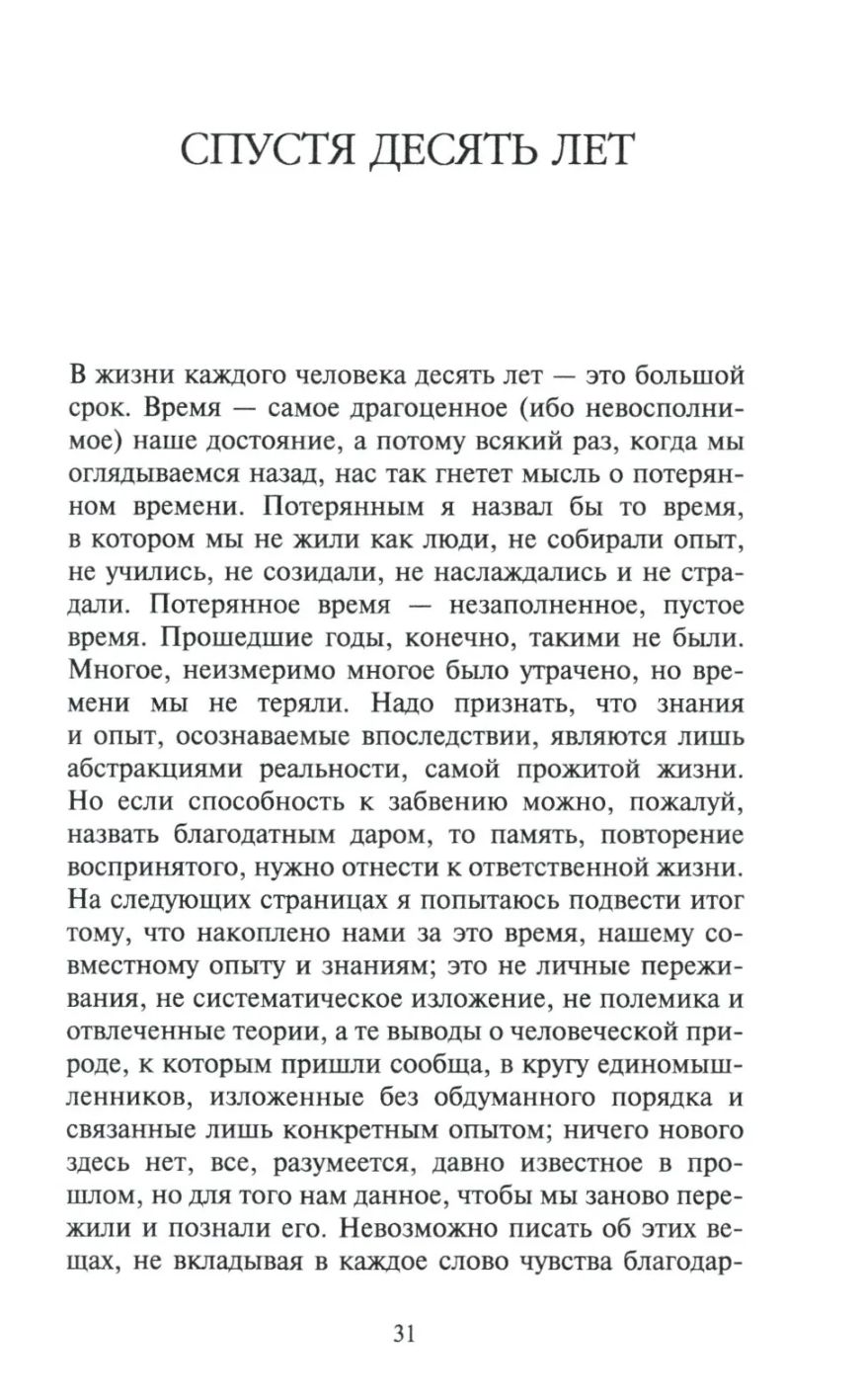 СПУСТЯ ДЕСЯТЬ ЛЕТ

В жизни каждого человека десять лет — это большой срок. Время — самое драгоценное (ибо невосполнимое) наше достояние, а потому всякий раз, когда мы оглядываемся назад, нас так гнетет мысль о потерянном времени. Потерянным я назвал бы то время, в котором мы не жили как люди, не собирали опыт, не учились, не созидали, не наслаждались и не страдали. Потерянное время — незаполненное, пустое время. Прошедшие годы, конечно, такими не были. Многое, неизмеримо многое было утрачено, но времени мы не теряли. Надо признать, что знания и опыт, осознаваемые впоследствии, являются лишь абстракциями реальности, самой прожитой жизни. Но если способность к забвению можно, пожалуй, назвать благодатным даром, то память, повторение воспринятого, нужно отнести к ответственной жизни. На следующих страницах я попытаюсь подвести итог тому, что накоплено нами за это время, нашему совместному опыту и знаниям; это не личные переживания, не систематическое изложение, не полемика и отвлеченные теории, а те выводы о человеческой природе, к которым пришли сообща, в кругу единомышленников, изложенные без обдуманного порядка и связанные лишь конкретным опытом; ничего нового здесь нет, все, разумеется, давно известное в прошлом, но для того нам данное, чтобы мы заново пережили и познали его. Невозможно писать об этих вещах, не вкладывая в каждое слово чувства благодар-

31